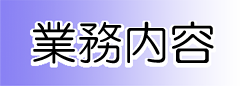 業務内容